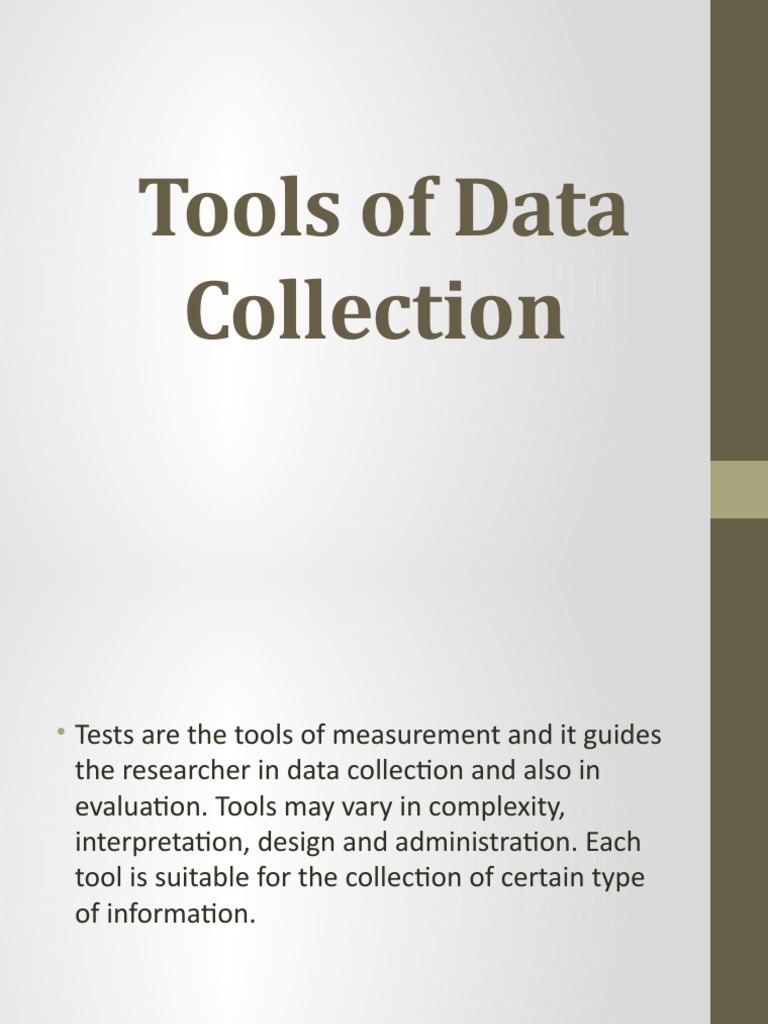 Tools of Data Collection

• Tests are the tools of measurement and it guides the researcher in data collection and also in evaluation. Tools may vary in complexity, interpretation, design and administration. Each tool is suitable for the collection of certain type of information.